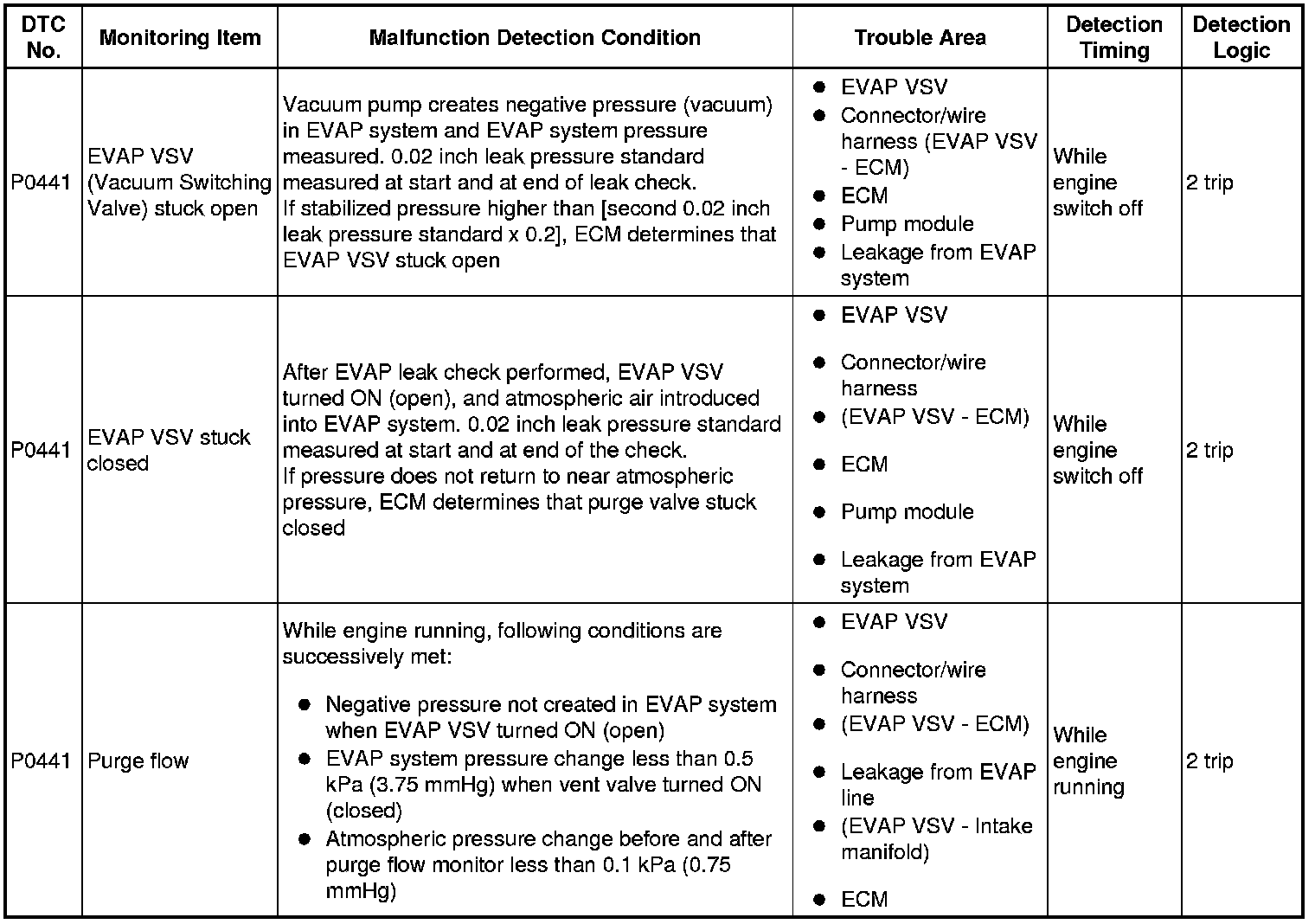 | DTC No. | Monitoring Item | Malfunction Detection Condition | Trouble Area | Detection Timing | Detection Logic |
|---|---|---|---|---|---|
| P0441 | EVAP VSV (Vacuum Switching Valve) stuck open | Vacuum pump creates negative pressure (vacuum) in EVAP system and EVAP system pressure measured. 0.02 inch leak pressure standard measured at start and at end of leak check. If stabilized pressure higher than [second 0.02 inch leak pressure standard x 0.2], ECM determines that EVAP VSV stuck open | ● EVAP VSV ● Connector/wire harness (EVAP VSV - ECM) ● ECM ● Pump module ● Leakage from EVAP system | While engine switch off | 2 trip |
| P0441 | EVAP VSV stuck closed | After EVAP leak check performed, EVAP VSV turned ON (open), and atmospheric air introduced into EVAP system. 0.02 inch leak pressure standard measured at start and at end of the check. If pressure does not return to near atmospheric pressure, ECM determines that purge valve stuck closed | ● EVAP VSV ● Connector/wire harness ● (EVAP VSV - ECM) ● ECM ● Pump module ● Leakage from EVAP system | While engine switch off | 2 trip |
| P0441 | Purge flow | While engine running, following conditions are successively met: ● Negative pressure not created in EVAP system when EVAP VSV turned ON (open) ● EVAP system pressure change less than 0.5 kPa (3.75 mmHg) when vent valve turned ON (closed) ● Atmospheric pressure change before and after purge flow monitor less than 0.1 kPa (0.75 mmHg) | ● EVAP VSV ● Connector/wire harness ● (EVAP VSV - ECM) ● Leakage from EVAP line ● (EVAP VSV - Intake manifold) ● ECM | While engine running | 2 trip |